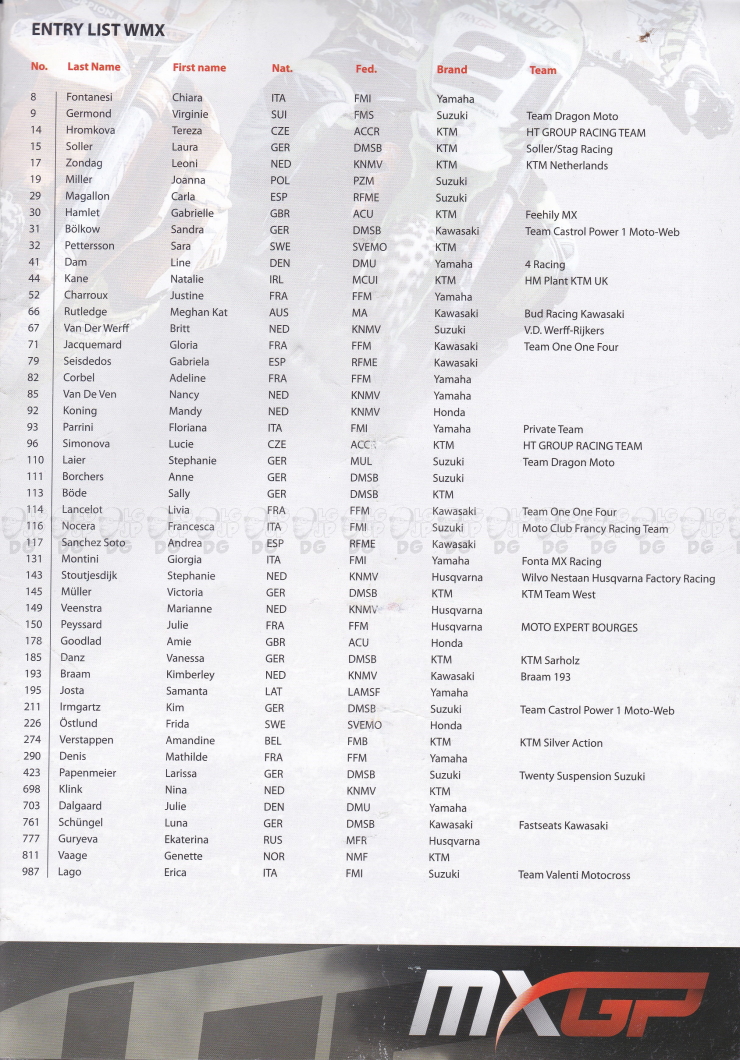 ENTRY LIST WMX

| No. | Last Name | First name | Nat. | Fed. | Brand | Team |
|---|---|---|---|---|---|---|
| 8 | Fontanesi | Chiara | ITA | FMI | Yamaha | |
| 9 | Germond | Virginie | SUI | FMS | Suzuki | Team Dragon Moto |
| 14 | Hromkova | Tereza | CZE | ACCR | KTM | HT GROUP RACING TEAM |
| 15 | Soller | Laura | GER | DMSB | KTM | Soller/Stag Racing |
| 17 | Zondag | Leoni | NED | KNMV | KTM | KTM Netherlands |
| 19 | Miller | Joanna | POL | PZM | Suzuki | |
| 29 | Magallon | Carla | ESP | RFME | Suzuki | |
| 30 | Hamlet | Gabrielle | GBR | ACU | KTM | Feehily MX |
| 31 | Bölkow | Sandra | GER | DMSB | Kawasaki | Team Castrol Power 1 Moto-Web |
| 32 | Pettersson | Sara | SWE | SVEMO | KTM | |
| 41 | Dam | Line | DEN | DMU | Yamaha | 4 Racing |
| 44 | Kane | Natalie | IRL | MCUI | KTM | HM Plant KTM UK |
| 52 | Charroux | Justine | FRA | FFM | Yamaha | |
| 66 | Rutledge | Meghan Kat | AUS | MA | Kawasaki | Bud Racing Kawasaki |
| 67 | Van Der Werff | Britt | NED | KNMV | Suzuki | V.D. Werff-Rijkers |
| 71 | Jacquemard | Gloria | FRA | FFM | Kawasaki | Team One One Four |
| 79 | Seisdedos | Gabriela | ESP | RFME | Kawasaki | |
| 82 | Corbel | Adeline | FRA | FFM | Yamaha | |
| 85 | Van De Ven | Nancy | NED | KNMV | Yamaha | |
| 92 | Koning | Mandy | NED | KNMV | Honda | |
| 93 | Parrini | Floriana | ITA | FMI | Yamaha | Private Team |
| 96 | Simonova | Lucie | CZE | ACCR | KTM | HT GROUP RACING TEAM |
| 110 | Laier | Stephanie | GER | MUL | Suzuki | Team Dragon Moto |
| 111 | Borchers | Anne | GER | DMSB | Suzuki | |
| 113 | Böde | Sally | GER | DMSB | KTM | |
| 114 | Lancelot | Livia | FRA | FFM | Kawasaki | Team One One Four |
| 116 | Nocera | Francesca | ITA | FMI | Suzuki | Moto Club Francy Racing Team |
| 117 | Sanchez Soto | Andrea | ESP | RFME | Kawasaki | |
| 131 | Montini | Giorgia | ITA | FMI | Yamaha | Fonta MX Racing |
| 143 | Stoutjesdijk | Stephanie | NED | KNMV | Husqvarna | Wilvo Nestaan Husqvarna Factory Racing |
| 145 | Müller | Victoria | GER | DMSB | KTM | KTM Team West |
| 149 | Veenstra | Marianne | NED | KNMV | Husqvarna | |
| 150 | Peyssard | Julie | FRA | FFM | Husqvarna | MOTO EXPERT BOURGES |
| 178 | Goodlad | Amie | GBR | ACU | Honda | |
| 185 | Danz | Vanessa | GER | DMSB | KTM | KTM Sarholz |
| 193 | Braam | Kimberley | NED | KNMV | Kawasaki | Braam 193 |
| 195 | Josta | Samanta | LAT | LAMSF | Yamaha | |
| 211 | Irmgartz | Kim | GER | DMSB | Suzuki | Team Castrol Power 1 Moto-Web |
| 226 | Östlund | Frida | SWE | SVEMO | Honda | |
| 274 | Verstappen | Amandine | BEL | FMB | KTM | KTM Silver Action |
| 290 | Denis | Mathilde | FRA | FFM | Yamaha | |
| 423 | Papenmeier | Larissa | GER | DMSB | Suzuki | Twenty Suspension Suzuki |
| 698 | Klink | Nina | NED | KNMV | KTM | |
| 703 | Dalgaard | Julie | DEN | DMU | Yamaha | |
| 761 | Schüngel | Luna | GER | DMSB | Kawasaki | Fastseats Kawasaki |
| 777 | Guryeva | Ekaterina | RUS | MFR | Husqvarna | |
| 811 | Vaage | Genette | NOR | NMF | KTM | |
| 987 | Lago | Erica | ITA | FMI | Suzuki | Team Valenti Motocross |

MXGP